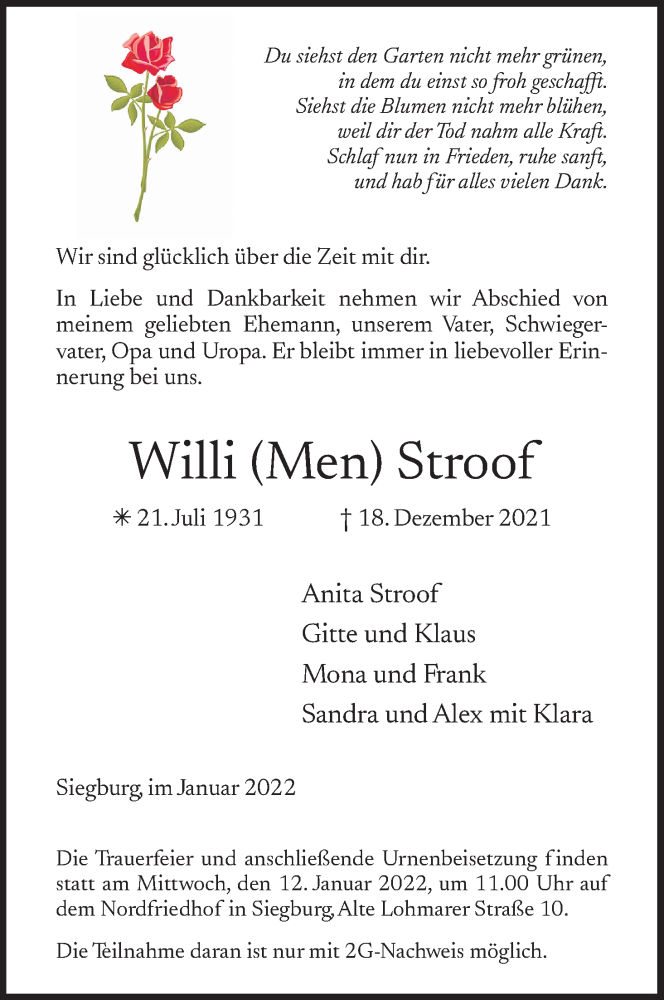 Du siehst den Garten nicht mehr grünen,
in dem du einst so froh geschafft.
Siehst die Blumen nicht mehr blühen,
weil dir der Tod nahm alle Kraft.
Schlaf nun in Frieden, ruhe sanft,
und hab für alles vielen Dank.

Wir sind glücklich über die Zeit mit dir.

In Liebe und Dankbarkeit nehmen wir Abschied von meinem geliebten Ehemann, unserem Vater, Schwiegervater, Opa und Uropa. Er bleibt immer in liebevoller Erinnerung bei uns.

Willi (Men) Stroof

✳ 21. Juli 1931 † 18. Dezember 2021

Anita Stroof
Gitte und Klaus
Mona und Frank
Sandra und Alex mit Klara

Siegburg, im Januar 2022

Die Trauerfeier und anschließende Urnenbeisetzung finden statt am Mittwoch, den 12. Januar 2022, um 11.00 Uhr auf dem Nordfriedhof in Siegburg, Alte Lohmarer Straße 10.

Die Teilnahme daran ist nur mit 2G-Nachweis möglich.